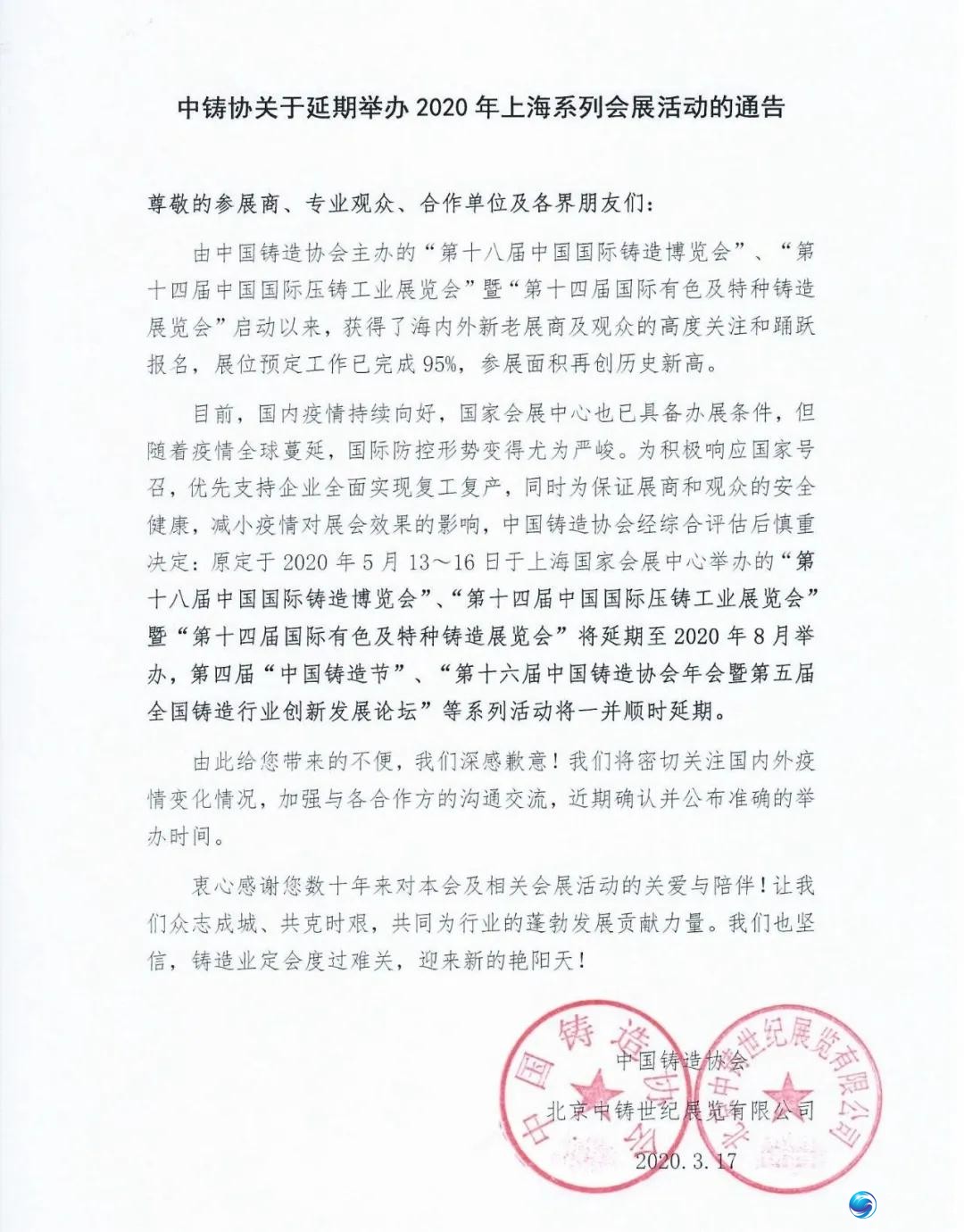 中铸协关于延期举办 2020 年上海系列会展活动的通告

尊敬的参展商、专业观众、合作单位及各界朋友们：

由中国铸造协会主办的“第十八届中国国际铸造博览会”、“第十四届中国国际压铸工业展览会”暨“第十四届国际有色及特种铸造展览会”启动以来，获得了海内外新老展商及观众的高度关注和踊跃报名，展位预定工作已完成 95%，参展面积再创历史新高。

目前，国内疫情持续向好，国家会展中心也已具备办展条件，但随着疫情全球蔓延，国际防控形势变得尤为严峻。为积极响应国家号召，优先支持企业全面实现复工复产，同时为保证展商和观众的安全健康，减小疫情对展会效果的影响，中国铸造协会经综合评估后慎重决定：原定于 2020 年 5 月 13～16 日于上海国家会展中心举办的“第十八届中国国际铸造博览会”、“第十四届中国国际压铸工业展览会”暨“第十四届国际有色及特种铸造展览会”将延期至 2020 年 8 月举办，第四届“中国铸造节”、“第十六届中国铸造协会年会暨第五届全国铸造行业创新发展论坛”等系列活动将一并顺时延期。

由此给您带来的不便，我们深感歉意！我们将密切关注国内外疫情变化情况，加强与各合作方的沟通交流，近期确认并公布准确的举办时间。

衷心感谢您数十年来对本会及相关会展活动的关爱与陪伴！让我们众志成城、共克时艰，共同为行业的蓬勃发展贡献力量。我们也坚信，铸造业定会度过难关，迎来新的艳阳天！

中国铸造协会
北京中铸世纪展览有限公司
2020.3.17

中国铸造协会
北京中铸世纪展览有限公司